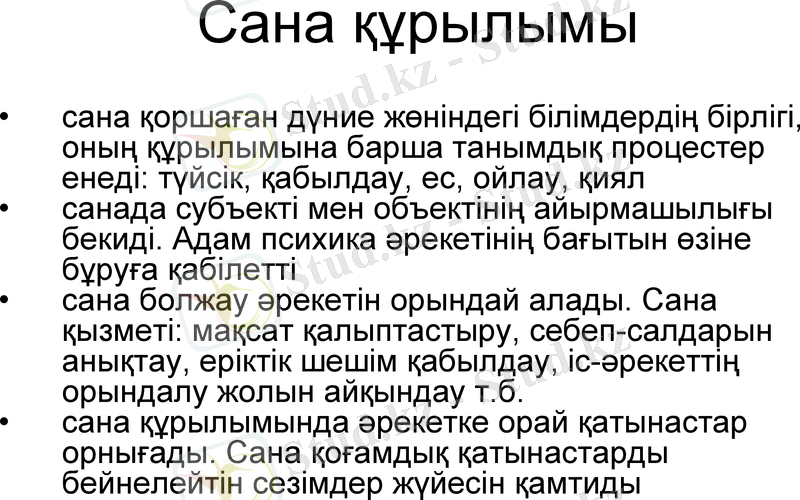 Сана құрылымы

• сана қоршаған дүние жөніндегі білімдердің бірлігі, оның құрылымына барша танымдық процестер енеді: түйсік, қабылдау, ес, ойлау, қиял
• санада субъекті мен объектінің айырмашылығы бекиді. Адам психика әрекетінің бағытын өзіне бұруға қабілетті
• сана болжау әрекетін орындай алады. Сана қызметі: мақсат қалыптастыру, себеп-салдарын анықтау, еріктік шешім қабылдау, іс-әрекеттің орындалу жолын айқындау т.б.
• сана құрылымында әрекетке орай қатынастар орнығады. Сана қоғамдық қатынастарды бейнелейтін сезімдер жүйесін қамтиды

Stud.kz - Stud.kz